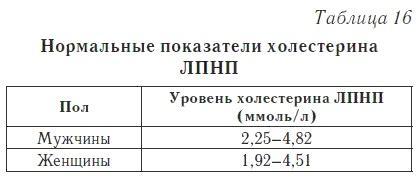 Таблица 16

Нормальные показатели холестерина ЛПНП

| Пол | Уровень холестерина ЛПНП (ммоль/л) |
|---|---|
| Мужчины | 2,25–4,82 |
| Женщины | 1,92–4,51 |